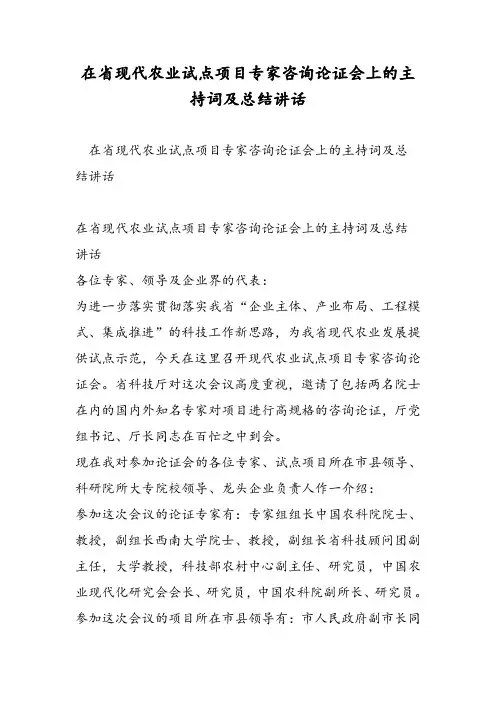 在省现代农业试点项目专家咨询论证会上的主持词及总结讲话

在省现代农业试点项目专家咨询论证会上的主持词及总结讲话

在省现代农业试点项目专家咨询论证会上的主持词及总结讲话
各位专家、领导及企业界的代表：
为进一步落实贯彻落实我省“企业主体、产业布局、工程模式、集成推进”的科技工作新思路，为我省现代农业发展提供试点示范，今天在这里召开现代农业试点项目专家咨询论证会。省科技厅对这次会议高度重视，邀请了包括两名院士在内的国内外知名专家对项目进行高规格的咨询论证，厅党组书记、厅长同志在百忙之中到会。
现在我对参加论证会的各位专家、试点项目所在市县领导、科研院所大专院校领导、龙头企业负责人作一介绍：
参加这次会议的论证专家有：专家组组长中国农科院院士、教授，副组长西南大学院士、教授，副组长省科技顾问团副主任，大学教授，科技部农村中心副主任、研究员，中国农业现代化研究会会长、研究员，中国农科院副所长、研究员。
参加这次会议的项目所在市县领导有：市人民政府副市长同